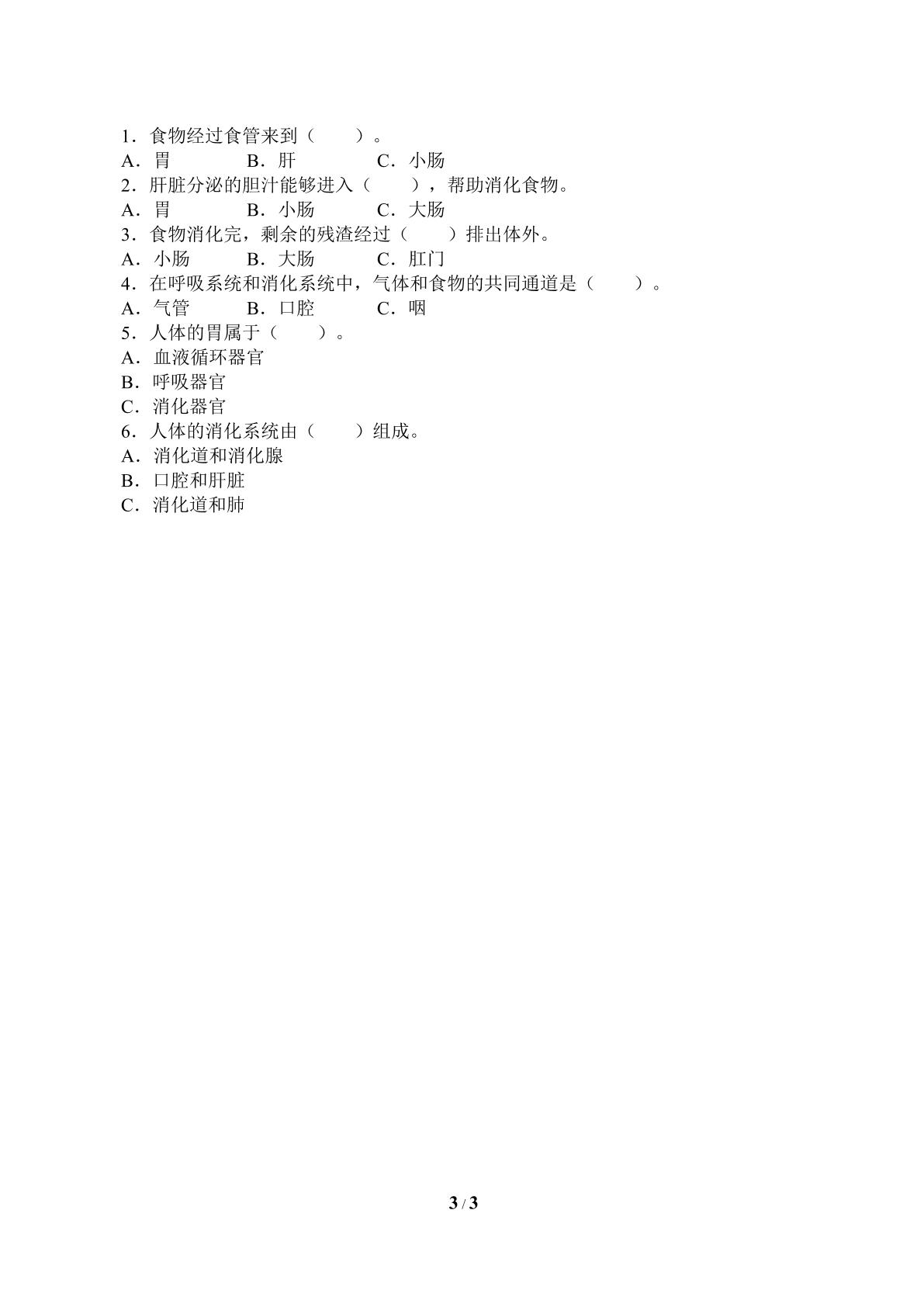 1．食物经过食管来到（　　）。
A．胃　　　B．肝　　　C．小肠
2．肝脏分泌的胆汁能够进入（　　），帮助消化食物。
A．胃　　　B．小肠　　　C．大肠
3．食物消化完，剩余的残渣经过（　　）排出体外。
A．小肠　　　B．大肠　　　C．肛门
4．在呼吸系统和消化系统中，气体和食物的共同通道是（　　）。
A．气管　　　B．口腔　　　C．咽
5．人体的胃属于（　　）。
A．血液循环器官
B．呼吸器官
C．消化器官
6．人体的消化系统由（　　）组成。
A．消化道和消化腺
B．口腔和肝脏
C．消化道和肺

3 / 3